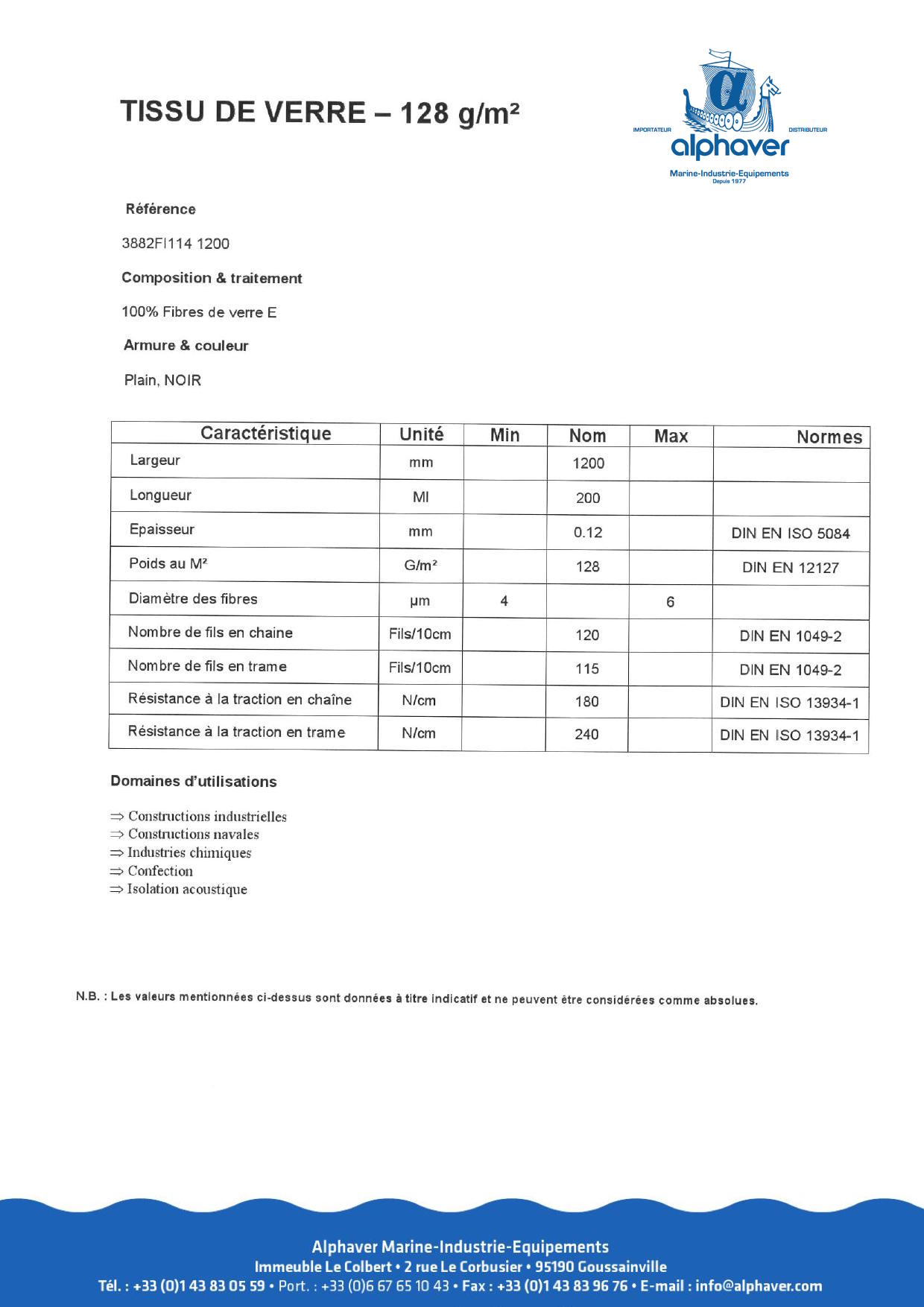 TISSU DE VERRE – 128 g/m²

IMPORTATEUR DISTRIBUTEUR
alphaver
Marine-Industrie-Equipements
Depuis 1977

Référence

3882FI114 1200

Composition & traitement

100% Fibres de verre E

Armure & couleur

Plain, NOIR

| Caractéristique | Unité | Min | Nom | Max | Normes |
|---|---|---|---|---|---|
| Largeur | mm | | 1200 | | |
| Longueur | Ml | | 200 | | |
| Epaisseur | mm | | 0.12 | | DIN EN ISO 5084 |
| Poids au M² | G/m² | | 128 | | DIN EN 12127 |
| Diamètre des fibres | µm | 4 | | 6 | |
| Nombre de fils en chaine | Fils/10cm | | 120 | | DIN EN 1049-2 |
| Nombre de fils en trame | Fils/10cm | | 115 | | DIN EN 1049-2 |
| Résistance à la traction en chaîne | N/cm | | 180 | | DIN EN ISO 13934-1 |
| Résistance à la traction en trame | N/cm | | 240 | | DIN EN ISO 13934-1 |

Domaines d'utilisations

⇒ Constructions industrielles
⇒ Constructions navales
⇒ Industries chimiques
⇒ Confection
⇒ Isolation acoustique

N.B. : Les valeurs mentionnées ci-dessus sont données à titre indicatif et ne peuvent être considérées comme absolues.

Alphaver Marine-Industrie-Equipements
Immeuble Le Colbert • 2 rue Le Corbusier • 95190 Goussainville
Tél. : +33 (0)1 43 83 05 59 • Port. : +33 (0)6 67 65 10 43 • Fax : +33 (0)1 43 83 96 76 • E-mail : info@alphaver.com